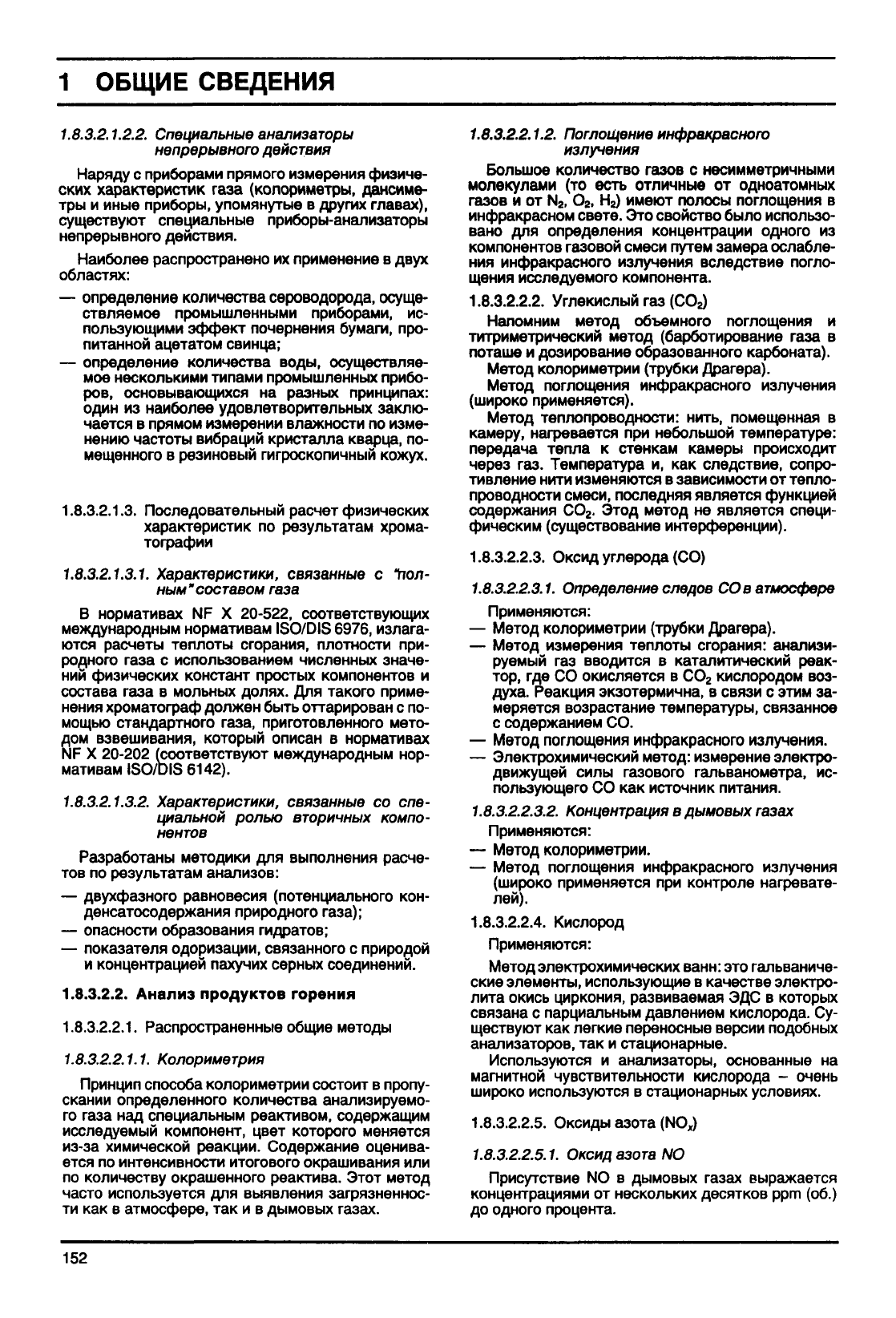 1 ОБЩИЕ СВЕДЕНИЯ

1.8.3.2.1.2.2. Специальные анализаторы непрерывного действия

Наряду с приборами прямого измерения физических характеристик газа (колориметры, дансиметры и иные приборы, упомянутые в других главах), существуют специальные приборы-анализаторы непрерывного действия.

Наиболее распространено их применение в двух областях:

— определение количества сероводорода, осуществляемое промышленными приборами, использующими эффект почернения бумаги, пропитанной ацетатом свинца;

— определение количества воды, осуществляемое несколькими типами промышленных приборов, основывающихся на разных принципах: один из наиболее удовлетворительных заключается в прямом измерении влажности по изменению частоты вибраций кристалла кварца, помещенного в резиновый гигроскопичный кожух.

1.8.3.2.1.3. Последовательный расчет физических характеристик по результатам хроматографии

1.8.3.2.1.3.1. Характеристики, связанные с "полным" составом газа

В нормативах NF X 20-522, соответствующих международным нормативам ISO/DIS 6976, излагаются расчеты теплоты сгорания, плотности природного газа с использованием численных значений физических констант простых компонентов и состава газа в мольных долях. Для такого применения хроматограф должен быть оттарирован с помощью стандартного газа, приготовленного методом взвешивания, который описан в нормативах NF X 20-202 (соответствуют международным нормативам ISO/DIS 6142).

1.8.3.2.1.3.2. Характеристики, связанные со специальной ролью вторичных компонентов

Разработаны методики для выполнения расчетов по результатам анализов:

— двухфазного равновесия (потенциального конденсатосодержания природного газа);
— опасности образования гидратов;
— показателя одоризации, связанного с природой и концентрацией пахучих серных соединений.

1.8.3.2.2. Анализ продуктов горения

1.8.3.2.2.1. Распространенные общие методы

1.8.3.2.2.1.1. Колориметрия

Принцип способа колориметрии состоит в пропускании определенного количества анализируемого газа над специальным реактивом, содержащим исследуемый компонент, цвет которого меняется из-за химической реакции. Содержание оценивается по интенсивности итогового окрашивания или по количеству окрашенного реактива. Этот метод часто используется для выявления загрязненности как в атмосфере, так и в дымовых газах.

1.8.3.2.2.1.2. Поглощение инфракрасного излучения

Большое количество газов с несимметричными молекулами (то есть отличные от одноатомных газов и от $N_2$, $O_2$, $H_2$) имеют полосы поглощения в инфракрасном свете. Это свойство было использовано для определения концентрации одного из компонентов газовой смеси путем замера ослабления инфракрасного излучения вследствие поглощения исследуемого компонента.

1.8.3.2.2.2. Углекислый газ ($CO_2$)

Напомним метод объемного поглощения и титриметрический метод (барботирование газа в поташе и дозирование образованного карбоната).

Метод колориметрии (трубки Драгера).

Метод поглощения инфракрасного излучения (широко применяется).

Метод теплопроводности: нить, помещенная в камеру, нагревается при небольшой температуре: передача тепла к стенкам камеры происходит через газ. Температура и, как следствие, сопротивление нити изменяются в зависимости от теплопроводности смеси, последняя является функцией содержания $CO_2$. Этод метод не является специфическим (существование интерференции).

1.8.3.2.2.3. Оксид углерода (CO)

1.8.3.2.2.3.1. Определение следов CO в атмосфере

Применяются:
— Метод колориметрии (трубки Драгера).
— Метод измерения теплоты сгорания: анализируемый газ вводится в каталитический реактор, где CO окисляется в $CO_2$ кислородом воздуха. Реакция экзотермична, в связи с этим замеряется возрастание температуры, связанное с содержанием CO.
— Метод поглощения инфракрасного излучения.
— Электрохимический метод: измерение электродвижущей силы газового гальванометра, использующего CO как источник питания.

1.8.3.2.2.3.2. Концентрация в дымовых газах

Применяются:
— Метод колориметрии.
— Метод поглощения инфракрасного излучения (широко применяется при контроле нагревателей).

1.8.3.2.2.4. Кислород

Применяются:

Метод электрохимических ванн: это гальванические элементы, использующие в качестве электролита окись циркония, развиваемая ЭДС в которых связана с парциальным давлением кислорода. Существуют как легкие переносные версии подобных анализаторов, так и стационарные.

Используются и анализаторы, основанные на магнитной чувствительности кислорода – очень широко используются в стационарных условиях.

1.8.3.2.2.5. Оксиды азота ($NO_x$)

1.8.3.2.2.5.1. Оксид азота NO

Присутствие NO в дымовых газах выражается концентрациями от нескольких десятков ppm (об.) до одного процента.

152